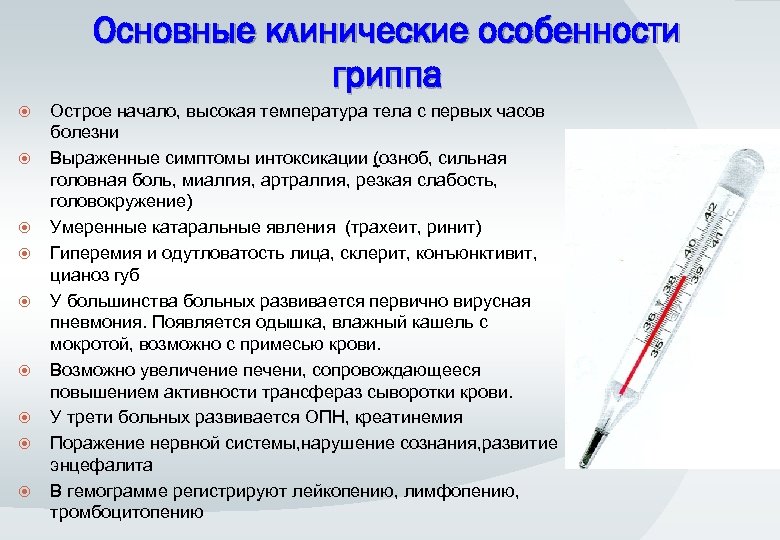 Основные клинические особенности гриппа

Острое начало, высокая температура тела с первых часов болезни

Выраженные симптомы интоксикации (озноб, сильная головная боль, миалгия, артралгия, резкая слабость, головокружение)

Умеренные катаральные явления (трахеит, ринит)

Гиперемия и одутловатость лица, склерит, конъюнктивит, цианоз губ

У большинства больных развивается первично вирусная пневмония. Появляется одышка, влажный кашель с мокротой, возможно с примесью крови.

Возможно увеличение печени, сопровождающееся повышением активности трансфераз сыворотки крови.

У трети больных развивается ОПН, креатинемия

Поражение нервной системы,нарушение сознания,развитие энцефалита

В гемограмме регистрируют лейкопению, лимфопению, тромбоцитопению

35 36 37 38 39 40 41 42 °C